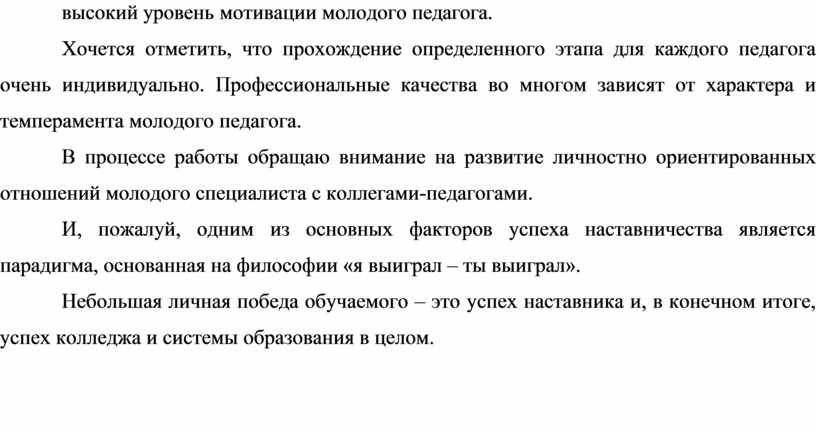 высокий уровень мотивации молодого педагога.

Хочется отметить, что прохождение определенного этапа для каждого педагога очень индивидуально. Профессиональные качества во многом зависят от характера и темперамента молодого педагога.

В процессе работы обращаю внимание на развитие личностно ориентированных отношений молодого специалиста с коллегами-педагогами.

И, пожалуй, одним из основных факторов успеха наставничества является парадигма, основанная на философии «я выиграл – ты выиграл».

Небольшая личная победа обучаемого – это успех наставника и, в конечном итоге, успех колледжа и системы образования в целом.